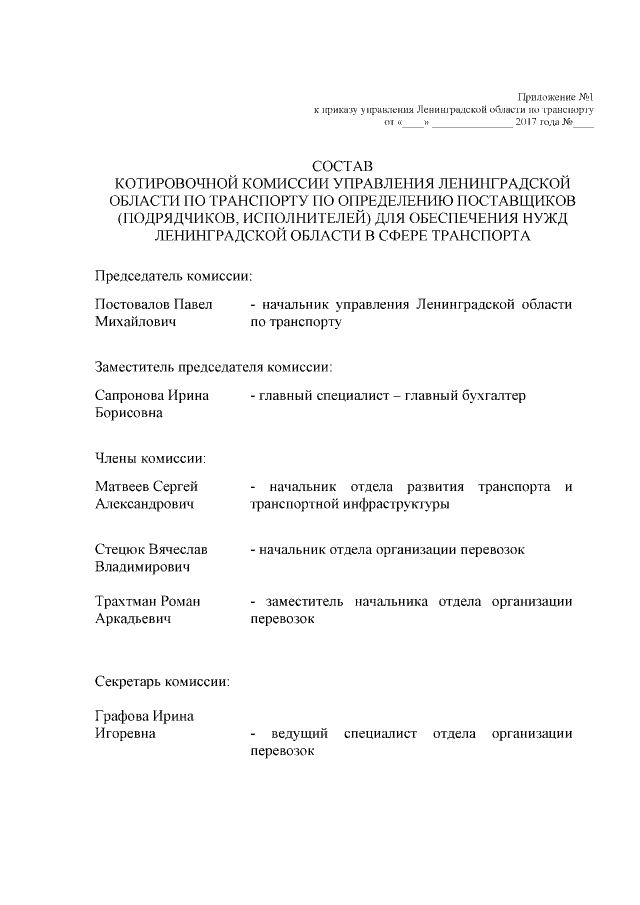 Приложение №1
к приказу управления Ленинградской области по транспорту
от «____» ______________ 2017 года №____

СОСТАВ
КОТИРОВОЧНОЙ КОМИССИИ УПРАВЛЕНИЯ ЛЕНИНГРАДСКОЙ ОБЛАСТИ ПО ТРАНСПОРТУ ПО ОПРЕДЕЛЕНИЮ ПОСТАВЩИКОВ (ПОДРЯДЧИКОВ, ИСПОЛНИТЕЛЕЙ) ДЛЯ ОБЕСПЕЧЕНИЯ НУЖД ЛЕНИНГРАДСКОЙ ОБЛАСТИ В СФЕРЕ ТРАНСПОРТА

Председатель комиссии:

Постовалов Павел Михайлович - начальник управления Ленинградской области по транспорту

Заместитель председателя комиссии:

Сапронова Ирина Борисовна - главный специалист – главный бухгалтер

Члены комиссии:

Матвеев Сергей Александрович - начальник отдела развития транспорта и транспортной инфраструктуры

Стецюк Вячеслав Владимирович - начальник отдела организации перевозок

Трахтман Роман Аркадьевич - заместитель начальника отдела организации перевозок

Секретарь комиссии:

Графова Ирина Игоревна - ведущий специалист отдела организации перевозок